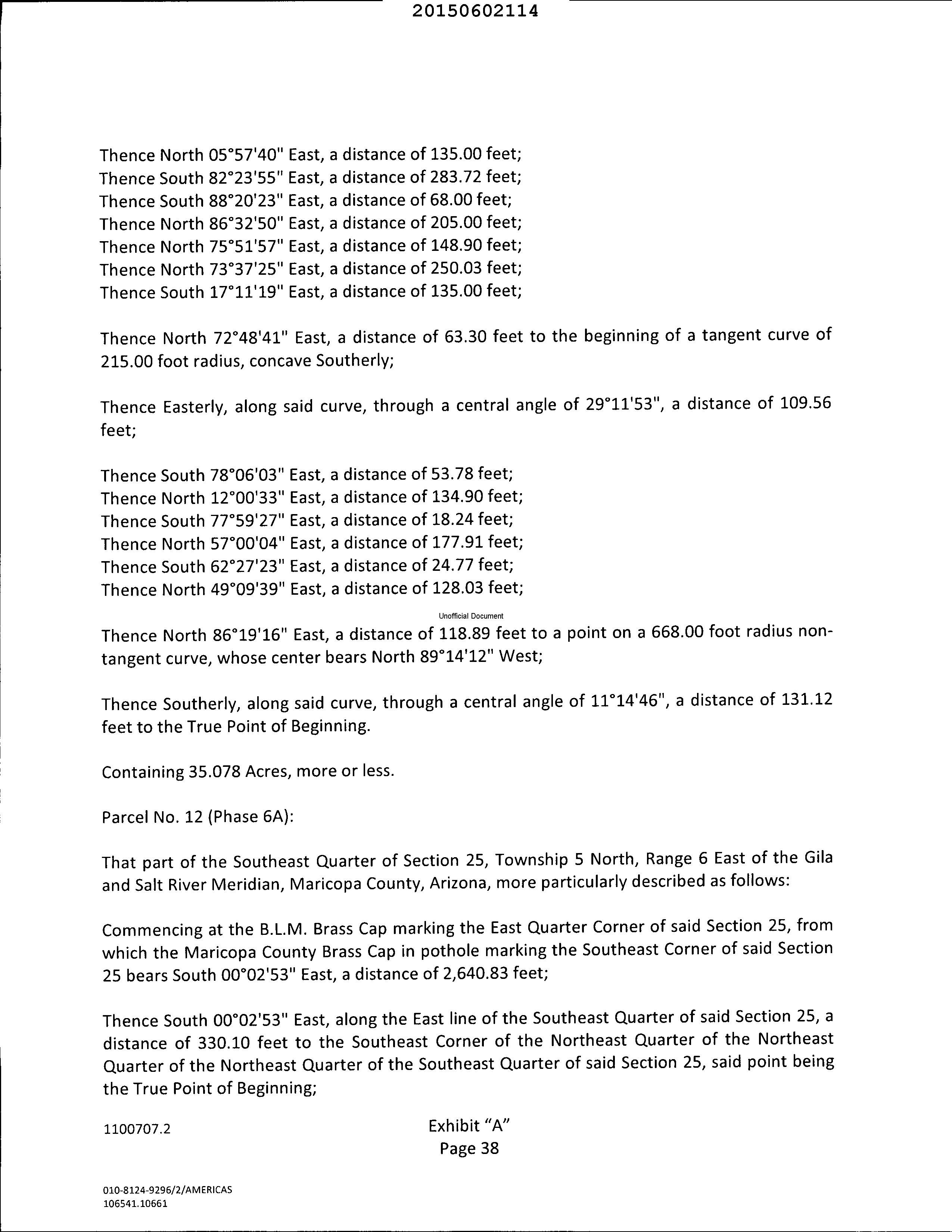 20150602114

Thence North 05°57'40" East, a distance of 135.00 feet;
Thence South 82°23'55" East, a distance of 283.72 feet;
Thence South 88°20'23" East, a distance of 68.00 feet;
Thence North 86°32'50" East, a distance of 205.00 feet;
Thence North 75°51'57" East, a distance of 148.90 feet;
Thence North 73°37'25" East, a distance of 250.03 feet;
Thence South 17°11'19" East, a distance of 135.00 feet;

Thence North 72°48'41" East, a distance of 63.30 feet to the beginning of a tangent curve of 215.00 foot radius, concave Southerly;

Thence Easterly, along said curve, through a central angle of 29°11'53", a distance of 109.56 feet;

Thence South 78°06'03" East, a distance of 53.78 feet;
Thence North 12°00'33" East, a distance of 134.90 feet;
Thence South 77°59'27" East, a distance of 18.24 feet;
Thence North 57°00'04" East, a distance of 177.91 feet;
Thence South 62°27'23" East, a distance of 24.77 feet;
Thence North 49°09'39" East, a distance of 128.03 feet;

Unofficial Document

Thence North 86°19'16" East, a distance of 118.89 feet to a point on a 668.00 foot radius non-tangent curve, whose center bears North 89°14'12" West;

Thence Southerly, along said curve, through a central angle of 11°14'46", a distance of 131.12 feet to the True Point of Beginning.

Containing 35.078 Acres, more or less.

Parcel No. 12 (Phase 6A):

That part of the Southeast Quarter of Section 25, Township 5 North, Range 6 East of the Gila and Salt River Meridian, Maricopa County, Arizona, more particularly described as follows:

Commencing at the B.L.M. Brass Cap marking the East Quarter Corner of said Section 25, from which the Maricopa County Brass Cap in pothole marking the Southeast Corner of said Section 25 bears South 00°02'53" East, a distance of 2,640.83 feet;

Thence South 00°02'53" East, along the East line of the Southeast Quarter of said Section 25, a distance of 330.10 feet to the Southeast Corner of the Northeast Quarter of the Northeast Quarter of the Northeast Quarter of the Southeast Quarter of said Section 25, said point being the True Point of Beginning;

1100707.2

Exhibit "A"
Page 38

010-8124-9296/2/AMERICAS
106541.10661